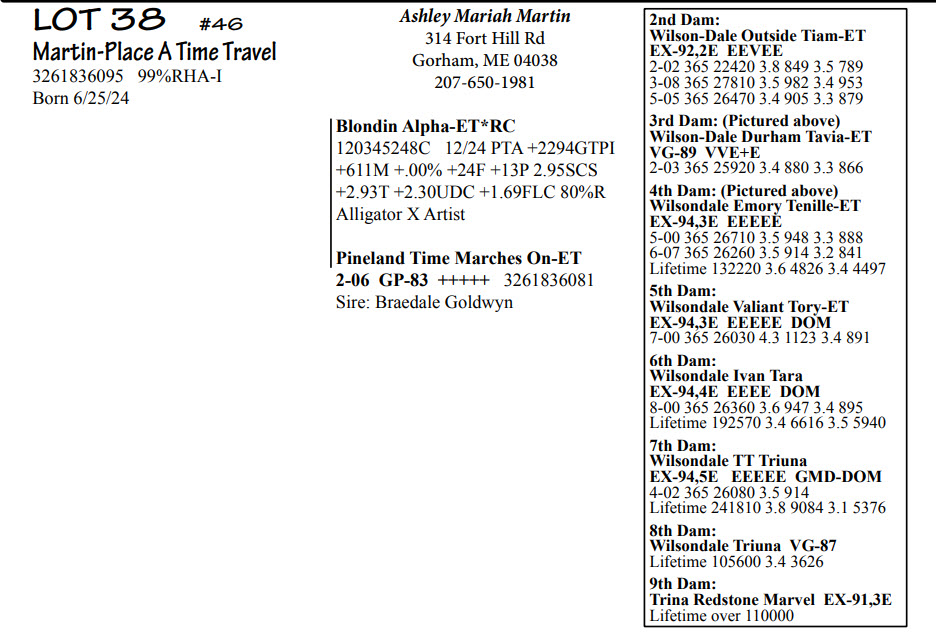 LOT 38 #46
Martin-Place A Time Travel
3261836095 99%RHA-I
Born 6/25/24

Ashley Mariah Martin
314 Fort Hill Rd
Gorham, ME 04038
207-650-1981

Blondin Alpha-ET*RC
120345248C 12/24 PTA +2294GTPI +611M +.00% +24F +13P 2.95SCS +2.93T +2.30UDC +1.69FLC 80%R
Alligator X Artist

Pineland Time Marches On-ET
2-06 GP-83 +++++ 3261836081
Sire: Braedale Goldwyn

2nd Dam:
Wilson-Dale Outside Tiam-ET
EX-92,2E EEVEE
2-02 365 22420 3.8 849 3.5 789
3-08 365 27810 3.5 982 3.4 953
5-05 365 26470 3.4 905 3.3 879

3rd Dam: (Pictured above)
Wilson-Dale Durham Tavia-ET
VG-89 VVE+E
2-03 365 25920 3.4 880 3.3 866

4th Dam: (Pictured above)
Wilsondale Emory Tenille-ET
EX-94,3E EEEEE
5-00 365 26710 3.5 948 3.3 888
6-07 365 26260 3.5 914 3.2 841
Lifetime 132220 3.6 4826 3.4 4497

5th Dam:
Wilsondale Valiant Tory-ET
EX-94,3E EEEEE DOM
7-00 365 26030 4.3 1123 3.4 891

6th Dam:
Wilsondale Ivan Tara
EX-94,4E EEEE DOM
8-00 365 26360 3.6 947 3.4 895
Lifetime 192570 3.4 6616 3.5 5940

7th Dam:
Wilsondale TT Triuna
EX-94,5E EEEEE GMD-DOM
4-02 365 26080 3.5 914
Lifetime 241810 3.8 9084 3.1 5376

8th Dam:
Wilsondale Triuna VG-87
Lifetime 105600 3.4 3626

9th Dam:
Trina Redstone Marvel EX-91,3E
Lifetime over 110000